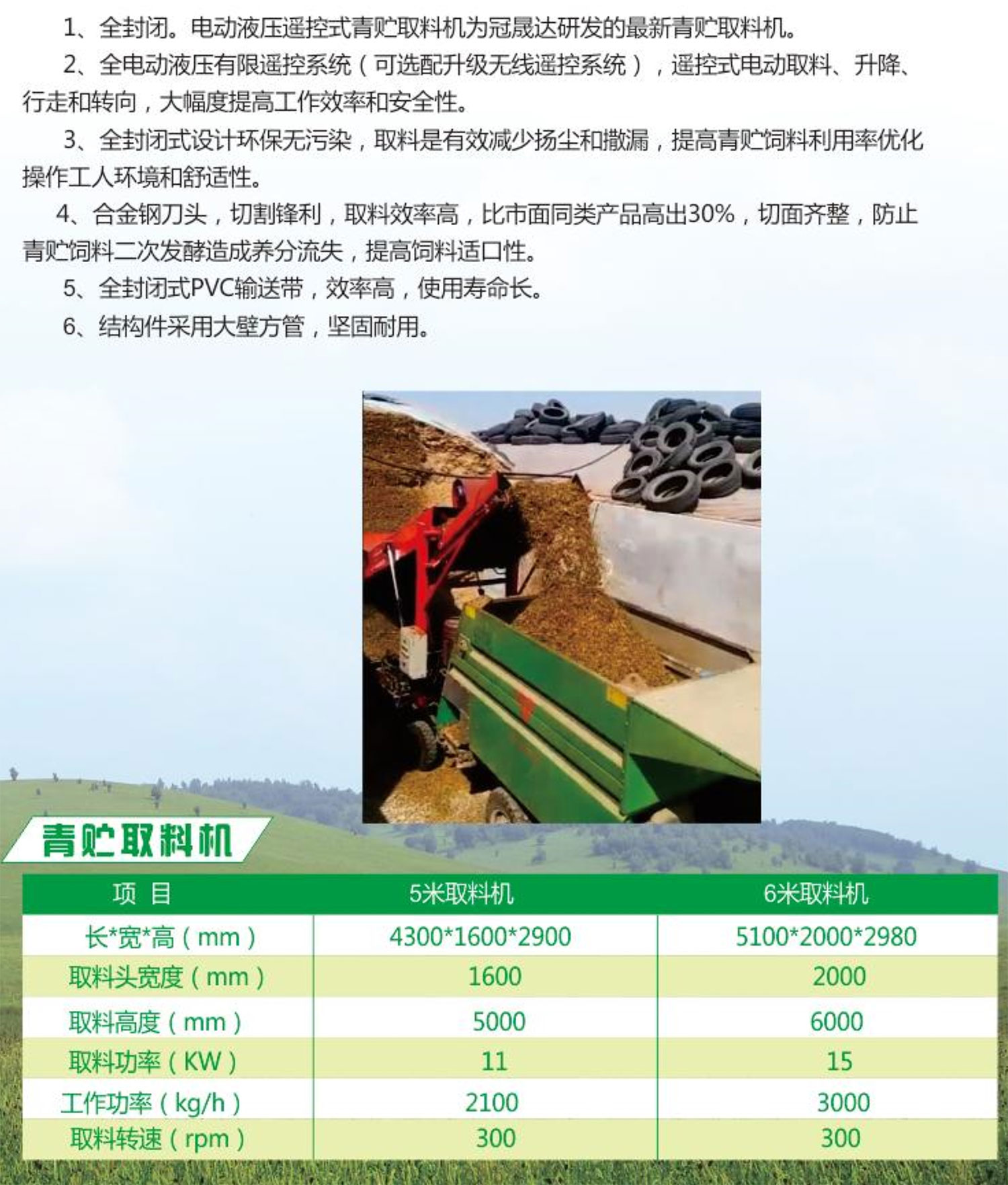 1、全封闭。电动液压遥控式青贮取料机为冠晟达研发的最新青贮取料机。

2、全电动液压有限遥控系统（可选配升级无线遥控系统），遥控式电动取料、升降、行走和转向，大幅度提高工作效率和安全性。

3、全封闭式设计环保无污染，取料是有效减少扬尘和撒漏，提高青贮饲料利用率优化操作工人环境和舒适性。

4、合金钢刀头，切割锋利，取料效率高，比市面同类产品高出30%，切面齐整，防止青贮饲料二次发酵造成养分流失，提高饲料适口性。

5、全封闭式PVC输送带，效率高，使用寿命长。

6、结构件采用大壁方管，坚固耐用。

青贮取料机

| 项 目 | 5米取料机 | 6米取料机 |
|---|---|---|
| 长*宽*高（mm） | 4300*1600*2900 | 5100*2000*2980 |
| 取料头宽度（mm） | 1600 | 2000 |
| 取料高度（mm） | 5000 | 6000 |
| 取料功率（KW） | 11 | 15 |
| 工作功率（kg/h） | 2100 | 3000 |
| 取料转速（rpm） | 300 | 300 |